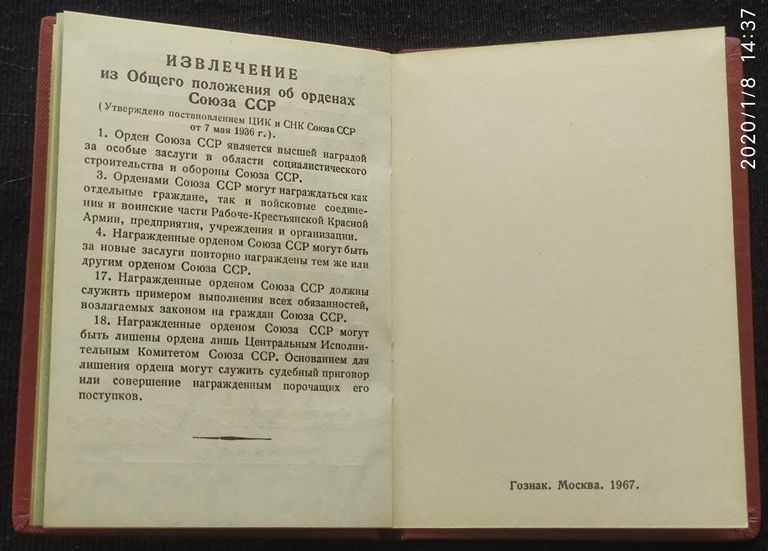 ИЗВЛЕЧЕНИЕ
из Общего положения об орденах Союза ССР

(Утверждено постановлением ЦИК и СНК Союза ССР от 7 мая 1936 г.).

1. Орден Союза ССР является высшей наградой за особые заслуги в области социалистического строительства и обороны Союза ССР.

3. Орденами Союза ССР могут награждаться как отдельные граждане, так и войсковые соединения и воинские части Рабоче-Крестьянской Красной Армии, предприятия, учреждения и организации.

4. Награжденные орденом Союза ССР могут быть за новые заслуги повторно награждены тем же или другим орденом Союза ССР.

17. Награжденные орденом Союза ССР должны служить примером выполнения всех обязанностей, возлагаемых законом на граждан Союза ССР.

18. Награжденные орденом Союза ССР могут быть лишены ордена лишь Центральным Исполнительным Комитетом Союза ССР. Основанием для лишения ордена могут служить судебный приговор или совершение награжденным порочащих его поступков.

Гознак. Москва. 1967.

2020/1/8 14:37